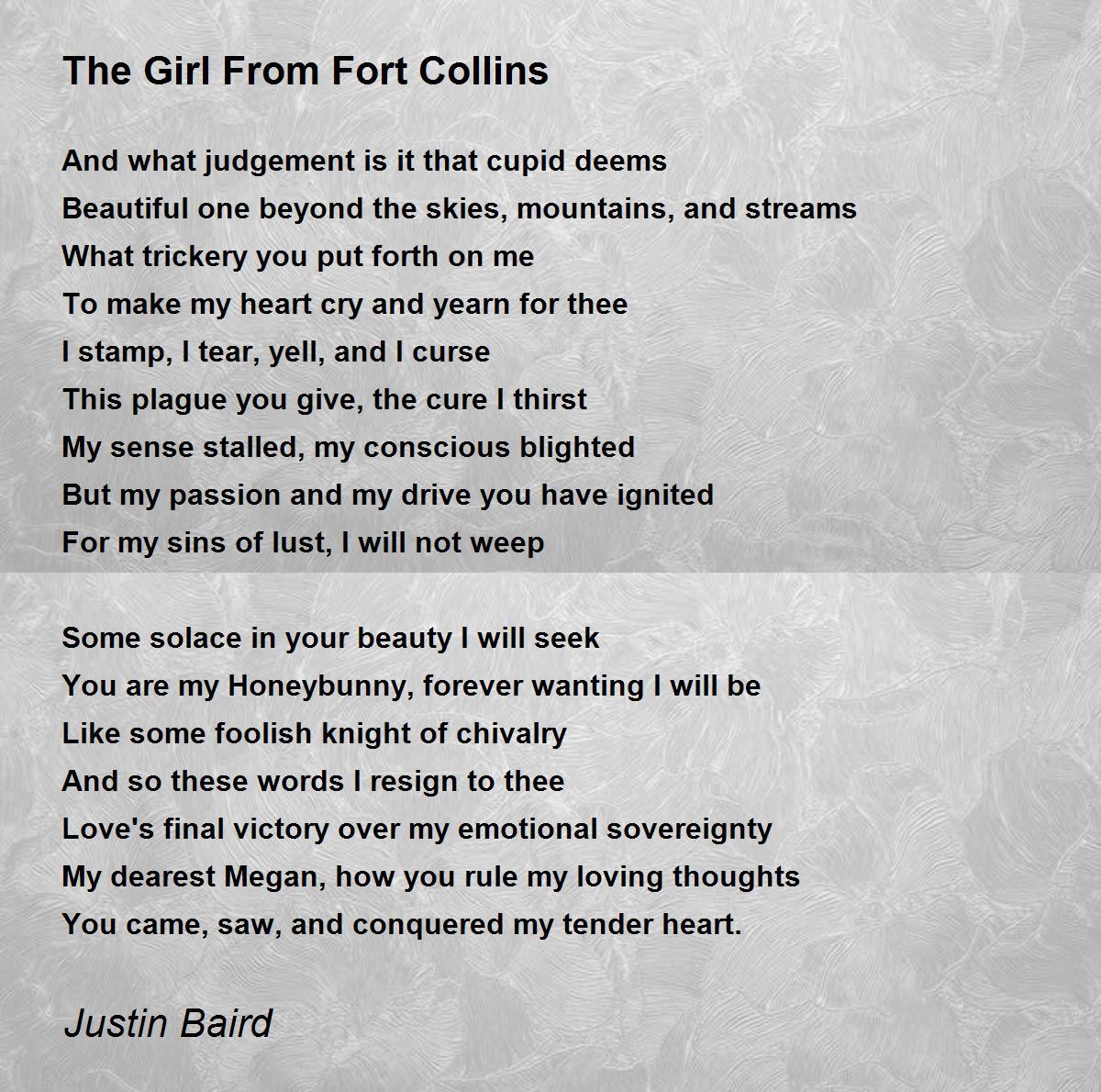 The Girl From Fort Collins

And what judgement is it that cupid deems
Beautiful one beyond the skies, mountains, and streams
What trickery you put forth on me
To make my heart cry and yearn for thee
I stamp, I tear, yell, and I curse
This plague you give, the cure I thirst
My sense stalled, my conscious blighted
But my passion and my drive you have ignited
For my sins of lust, I will not weep

Some solace in your beauty I will seek
You are my Honeybunny, forever wanting I will be
Like some foolish knight of chivalry
And so these words I resign to thee
Love's final victory over my emotional sovereignty
My dearest Megan, how you rule my loving thoughts
You came, saw, and conquered my tender heart.

Justin Baird